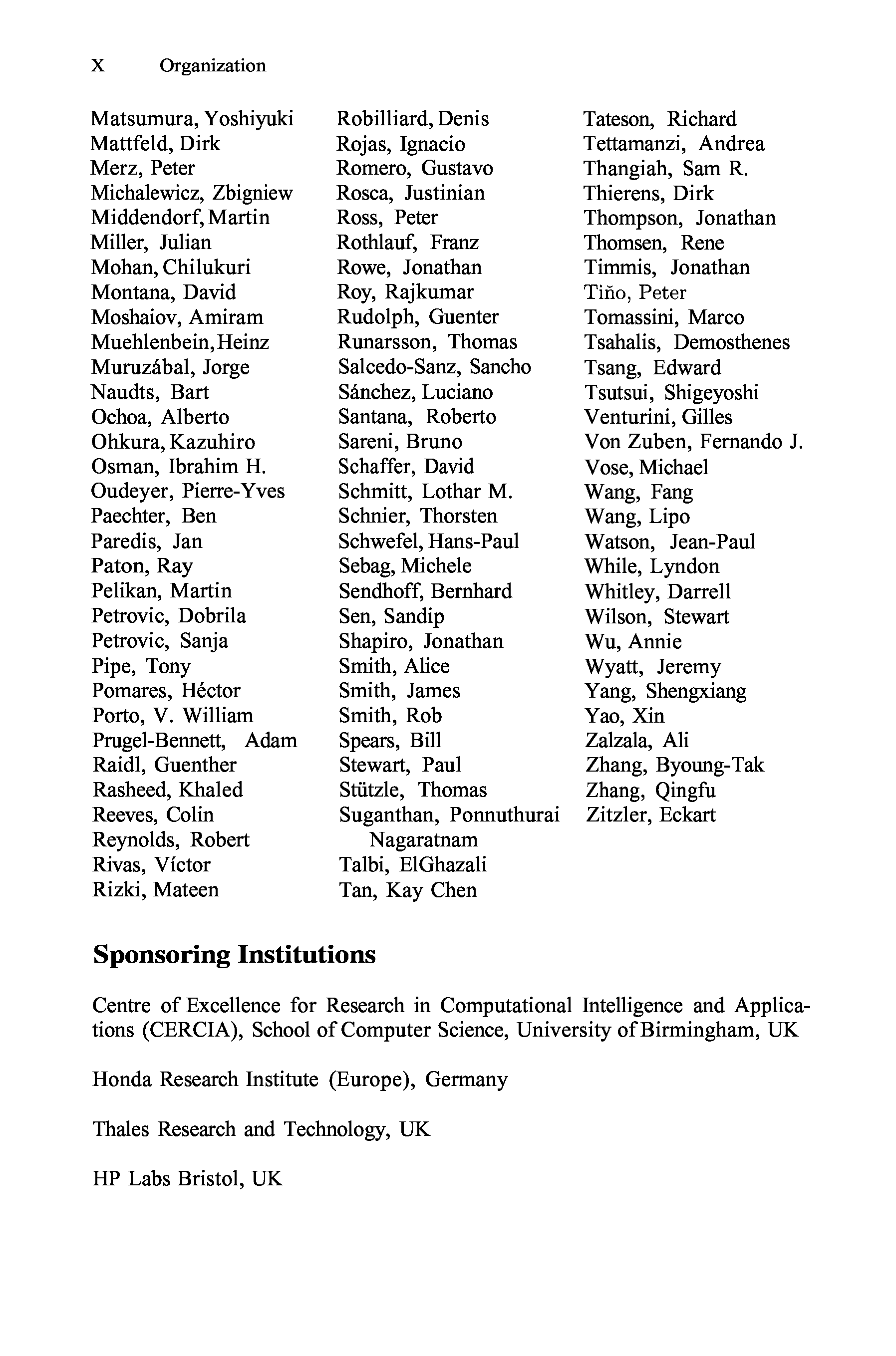 X Organization

Matsumura, Yoshiyuki
Mattfeld, Dirk
Merz, Peter
Michalewicz, Zbigniew
Middendorf, Martin
Miller, Julian
Mohan, Chilukuri
Montana, David
Moshaiov, Amiram
Muehlenbein, Heinz
Muruzábal, Jorge
Naudts, Bart
Ochoa, Alberto
Ohkura, Kazuhiro
Osman, Ibrahim H.
Oudeyer, Pierre-Yves
Paechter, Ben
Paredis, Jan
Paton, Ray
Pelikan, Martin
Petrovic, Dobrila
Petrovic, Sanja
Pipe, Tony
Pomares, Héctor
Porto, V. William
Prugel-Bennett, Adam
Raidl, Guenther
Rasheed, Khaled
Reeves, Colin
Reynolds, Robert
Rivas, Víctor
Rizki, Mateen

Robilliard, Denis
Rojas, Ignacio
Romero, Gustavo
Rosca, Justinian
Ross, Peter
Rothlauf, Franz
Rowe, Jonathan
Roy, Rajkumar
Rudolph, Guenter
Runarsson, Thomas
Salcedo-Sanz, Sancho
Sánchez, Luciano
Santana, Roberto
Sareni, Bruno
Schaffer, David
Schmitt, Lothar M.
Schnier, Thorsten
Schwefel, Hans-Paul
Sebag, Michele
Sendhoff, Bernhard
Sen, Sandip
Shapiro, Jonathan
Smith, Alice
Smith, James
Smith, Rob
Spears, Bill
Stewart, Paul
Stützle, Thomas
Suganthan, Ponnuthurai Nagaratnam
Talbi, ElGhazali
Tan, Kay Chen

Tateson, Richard
Tettamanzi, Andrea
Thangiah, Sam R.
Thierens, Dirk
Thompson, Jonathan
Thomsen, Rene
Timmis, Jonathan
Tiňo, Peter
Tomassini, Marco
Tsahalis, Demosthenes
Tsang, Edward
Tsutsui, Shigeyoshi
Venturini, Gilles
Von Zuben, Fernando J.
Vose, Michael
Wang, Fang
Wang, Lipo
Watson, Jean-Paul
While, Lyndon
Whitley, Darrell
Wilson, Stewart
Wu, Annie
Wyatt, Jeremy
Yang, Shengxiang
Yao, Xin
Zalzala, Ali
Zhang, Byoung-Tak
Zhang, Qingfu
Zitzler, Eckart

Sponsoring Institutions

Centre of Excellence for Research in Computational Intelligence and Applications (CERCIA), School of Computer Science, University of Birmingham, UK

Honda Research Institute (Europe), Germany

Thales Research and Technology, UK

HP Labs Bristol, UK